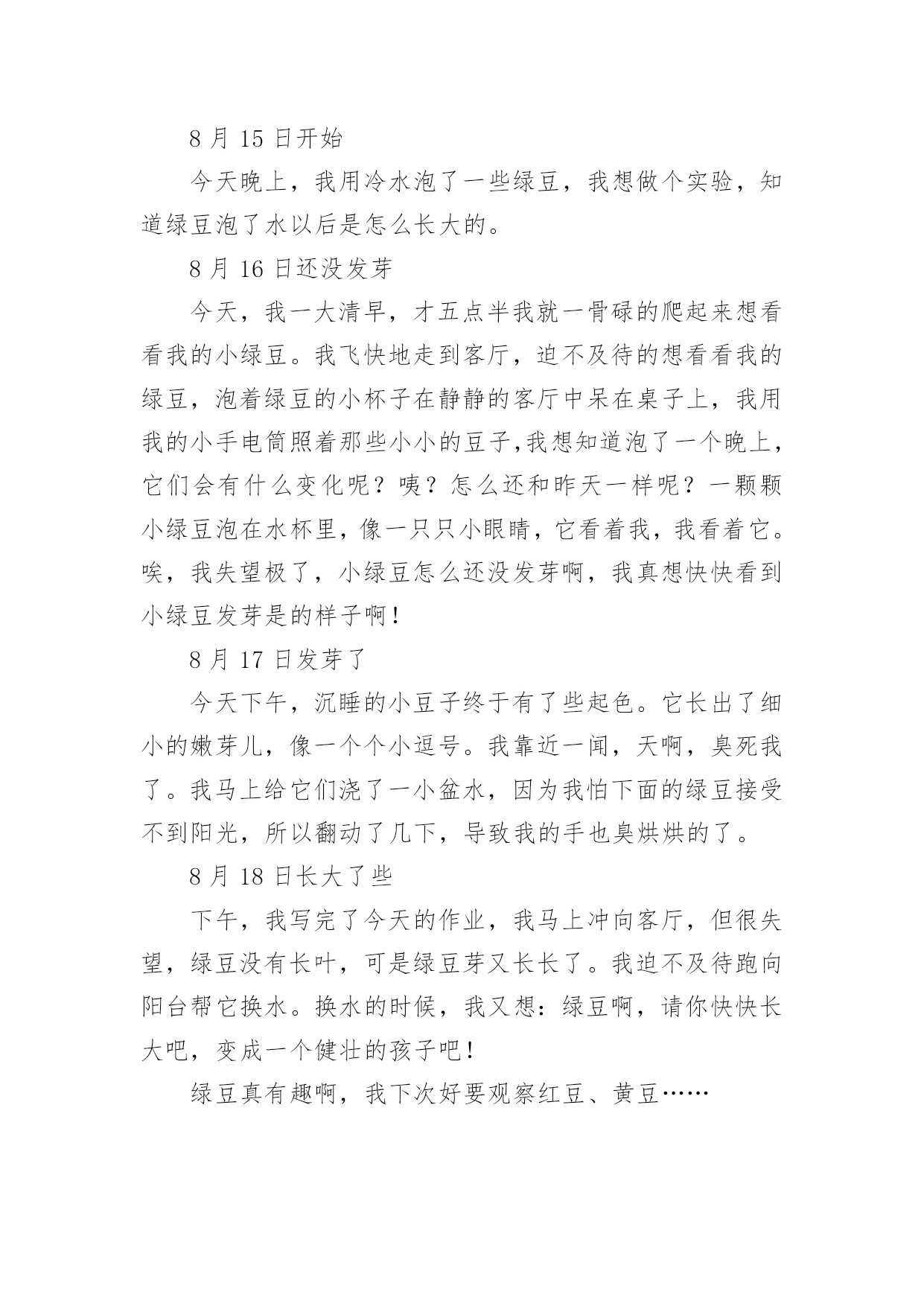 8 月 15 日开始

今天晚上，我用冷水泡了一些绿豆，我想做个实验，知道绿豆泡了水以后是怎么长大的。

8 月 16 日还没发芽

今天，我一大清早，才五点半我就一骨碌的爬起来想看看我的小绿豆。我飞快地走到客厅，迫不及待的想看看我的绿豆，泡着绿豆的小杯子在静静的客厅中呆在桌子上，我用我的小手电筒照着那些小小的豆子,我想知道泡了一个晚上，它们会有什么变化呢？咦？怎么还和昨天一样呢？一颗颗小绿豆泡在水杯里，像一只只小眼睛，它看着我，我看着它。唉，我失望极了，小绿豆怎么还没发芽啊，我真想快快看到小绿豆发芽是的样子啊！

8 月 17 日发芽了

今天下午，沉睡的小豆子终于有了些起色。它长出了细小的嫩芽儿，像一个个小逗号。我靠近一闻，天啊，臭死我了。我马上给它们浇了一小盆水，因为我怕下面的绿豆接受不到阳光，所以翻动了几下，导致我的手也臭烘烘的了。

8 月 18 日长大了些

下午，我写完了今天的作业，我马上冲向客厅，但很失望，绿豆没有长叶，可是绿豆芽又长长了。我迫不及待跑向阳台帮它换水。换水的时候，我又想：绿豆啊，请你快快长大吧，变成一个健壮的孩子吧！

绿豆真有趣啊，我下次好要观察红豆、黄豆……